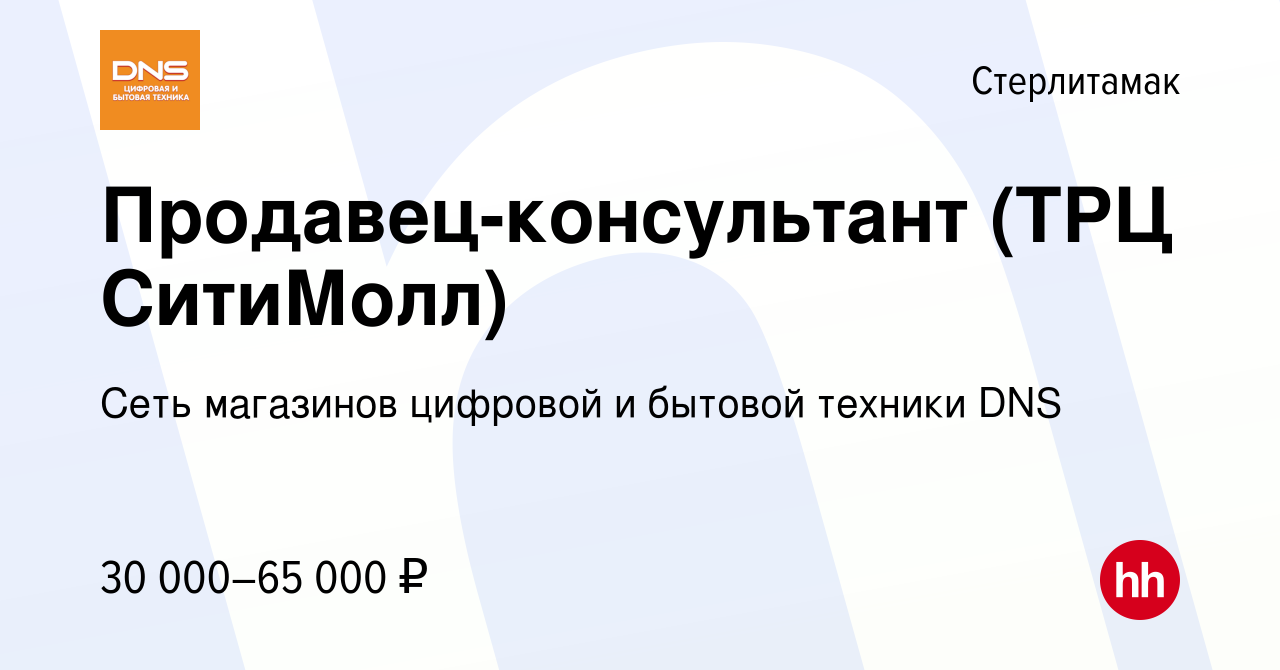 DNS
ЦИФРОВАЯ И БЫТОВАЯ ТЕХНИКА

Стерлитамак

Продавец-консультант (ТРЦ СитиМолл)

Сеть магазинов цифровой и бытовой техники DNS

30 000–65 000 ₽

hh